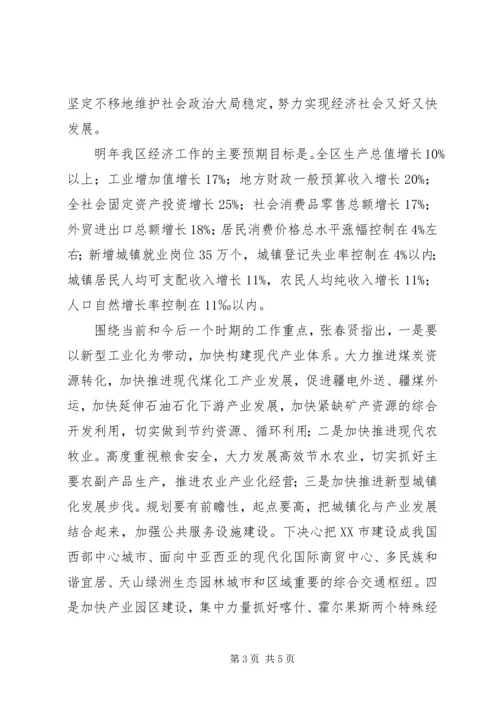 坚定不移地维护社会政治大局稳定，努力实现经济社会又好又快发展。

明年我区经济工作的主要预期目标是。全区生产总值增长10%以上；工业增加值增长17%；地方财政一般预算收入增长20%；全社会固定资产投资增长25%；社会消费品零售总额增长17%；外贸进出口总额增长18%；居民消费价格总水平涨幅控制在4%左右；新增城镇就业岗位35万个，城镇登记失业率控制在4%以内；城镇居民人均可支配收入增长11%，农民人均纯收入增长11%；人口自然增长率控制在11‰以内。

围绕当前和今后一个时期的工作重点，张春贤指出，一是要以新型工业化为带动，加快构建现代产业体系。大力推进煤炭资源转化，加快推进现代煤化工产业发展，促进疆电外送、疆煤外运，加快延伸石油石化下游产业发展，加快紧缺矿产资源的综合开发利用，切实做到节约资源、循环利用；二是加快推进现代农牧业。高度重视粮食安全，大力发展高效节水农业，切实抓好主要农副产品生产，推进农业产业化经营；三是加快推进新型城镇化发展步伐。规划要有前瞻性，起点要高，把城镇化与产业发展结合起来，加强公共服务设施建设。下决心把XX市建设成我国西部中心城市、面向中亚西亚的现代化国际商贸中心、多民族和谐宜居、天山绿洲生态园林城市和区域重要的综合交通枢纽。四是加快产业园区建设，集中力量抓好喀什、霍尔果斯两个特殊经

第3页 共5页